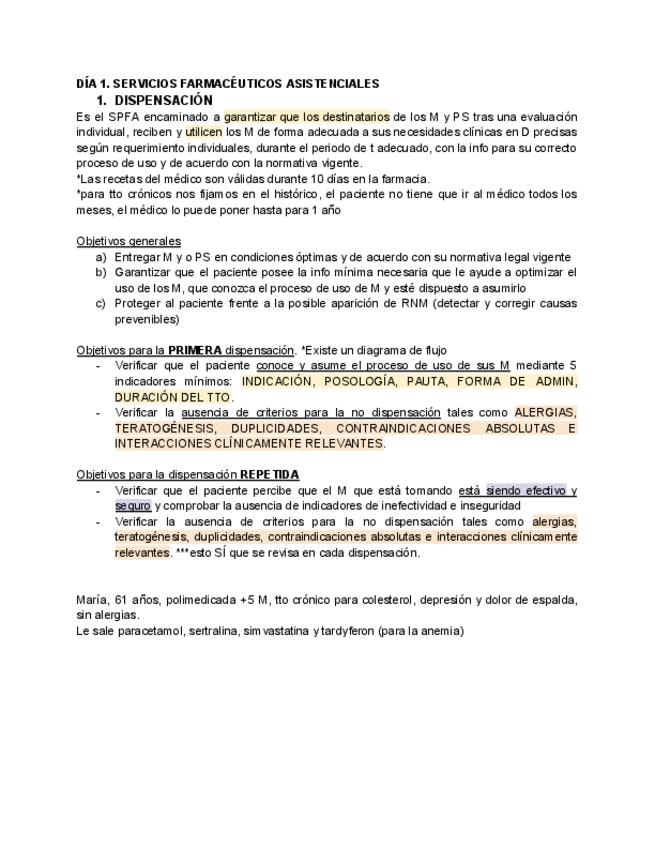 DÍA 1. SERVICIOS FARMACÉUTICOS ASISTENCIALES

1. DISPENSACIÓN

Es el SPFA encaminado a garantizar que los destinatarios de los M y PS tras una evaluación individual, reciben y utilicen los M de forma adecuada a sus necesidades clínicas en D precisas según requerimiento individuales, durante el periodo de t adecuado, con la info para su correcto proceso de uso y de acuerdo con la normativa vigente.
*Las recetas del médico son válidas durante 10 días en la farmacia.
*para tto crónicos nos fijamos en el histórico, el paciente no tiene que ir al médico todos los meses, el médico lo puede poner hasta para 1 año

Objetivos generales
a) Entregar M y o PS en condiciones óptimas y de acuerdo con su normativa legal vigente
b) Garantizar que el paciente posee la info mínima necesaria que le ayude a optimizar el uso de los M, que conozca el proceso de uso de M y esté dispuesto a asumirlo
c) Proteger al paciente frente a la posible aparición de RNM (detectar y corregir causas prevenibles)

Objetivos para la PRIMERA dispensación. *Existe un diagrama de flujo
- Verificar que el paciente conoce y asume el proceso de uso de sus M mediante 5 indicadores mínimos: INDICACIÓN, POSOLOGÍA, PAUTA, FORMA DE ADMIN, DURACIÓN DEL TTO.
- Verificar la ausencia de criterios para la no dispensación tales como ALERGIAS, TERATOGÉNESIS, DUPLICIDADES, CONTRAINDICACIONES ABSOLUTAS E INTERACCIONES CLÍNICAMENTE RELEVANTES.

Objetivos para la dispensación REPETIDA
- Verificar que el paciente percibe que el M que está tomando está siendo efectivo y seguro y comprobar la ausencia de indicadores de inefectividad e inseguridad
- Verificar la ausencia de criterios para la no dispensación tales como alergias, teratogénesis, duplicidades, contraindicaciones absolutas e interacciones clínicamente relevantes. ***esto SÍ que se revisa en cada dispensación.

María, 61 años, polimedicada +5 M, tto crónico para colesterol, depresión y dolor de espalda, sin alergias.
Le sale paracetamol, sertralina, simvastatina y tardyferon (para la anemia)